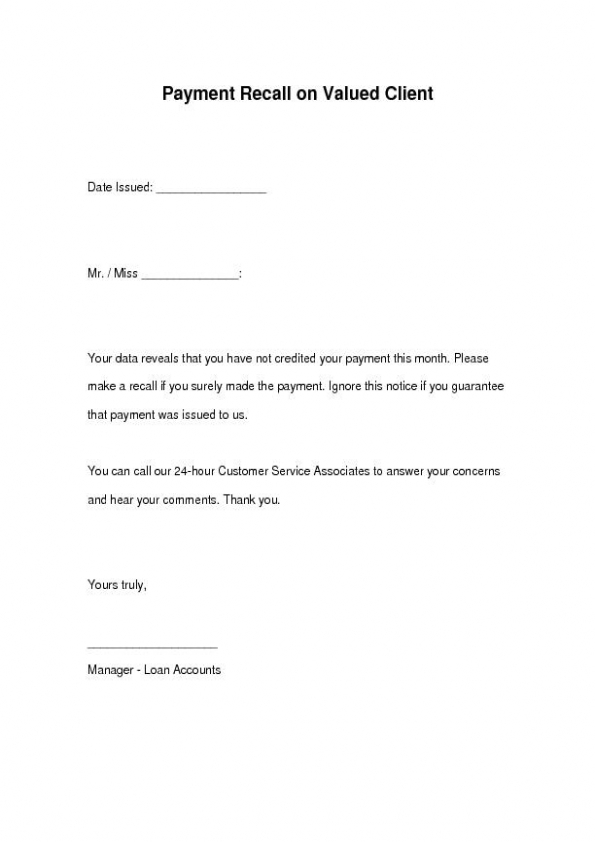 Payment Recall on Valued Client

Date Issued: ________________

Mr. / Miss ______________:

Your data reveals that you have not credited your payment this month. Please make a recall if you surely made the payment. Ignore this notice if you guarantee that payment was issued to us.

You can call our 24-hour Customer Service Associates to answer your concerns and hear your comments. Thank you.

Yours truly,

___________________

Manager - Loan Accounts